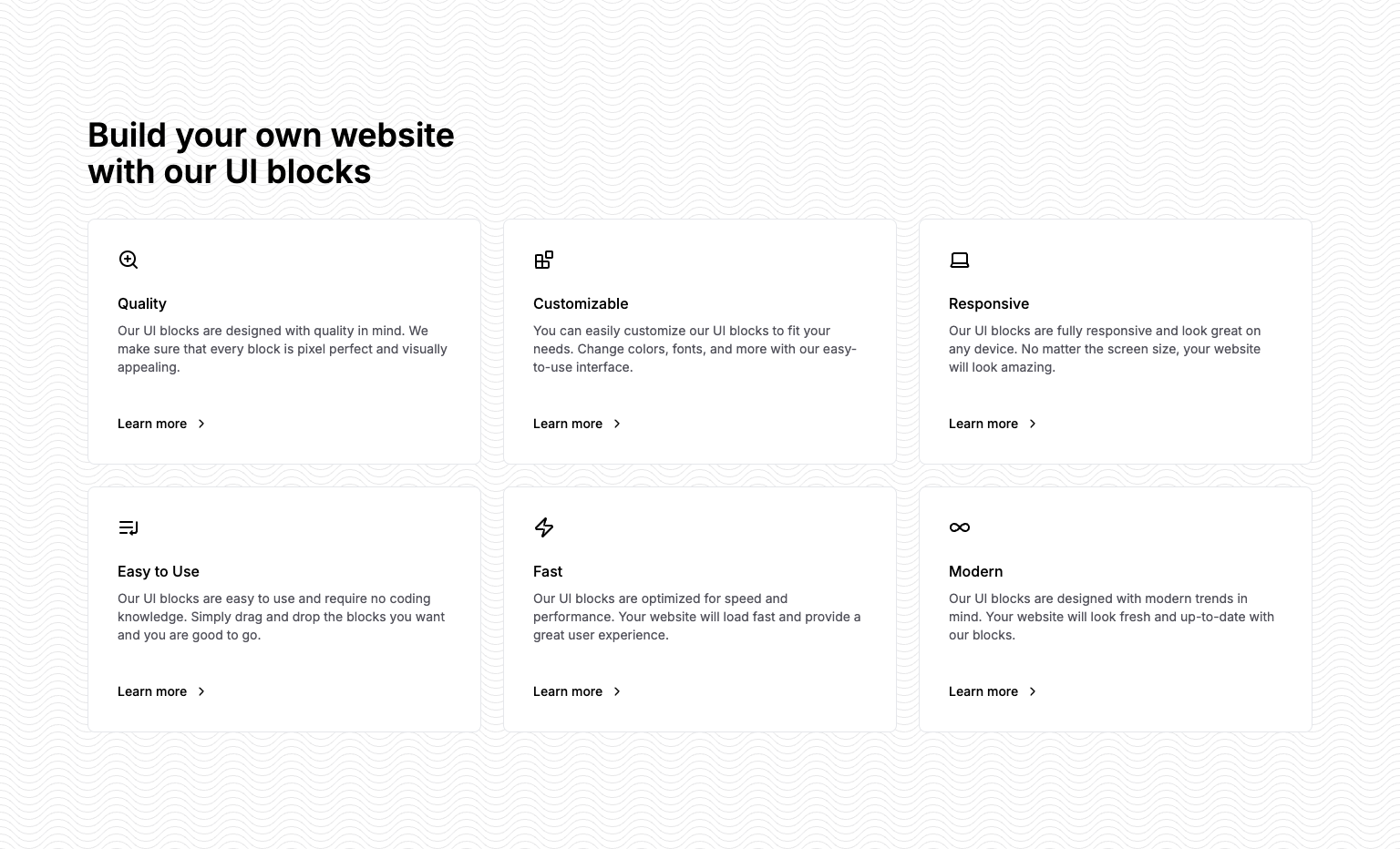 Build your own website with our UI blocks

Quality

Our UI blocks are designed with quality in mind. We make sure that every block is pixel perfect and visually appealing.

Learn more

Customizable

You can easily customize our UI blocks to fit your needs. Change colors, fonts, and more with our easy-to-use interface.

Learn more

Responsive

Our UI blocks are fully responsive and look great on any device. No matter the screen size, your website will look amazing.

Learn more

Easy to Use

Our UI blocks are easy to use and require no coding knowledge. Simply drag and drop the blocks you want and you are good to go.

Learn more

Fast

Our UI blocks are optimized for speed and performance. Your website will load fast and provide a great user experience.

Learn more

Modern

Our UI blocks are designed with modern trends in mind. Your website will look fresh and up-to-date with our blocks.

Learn more